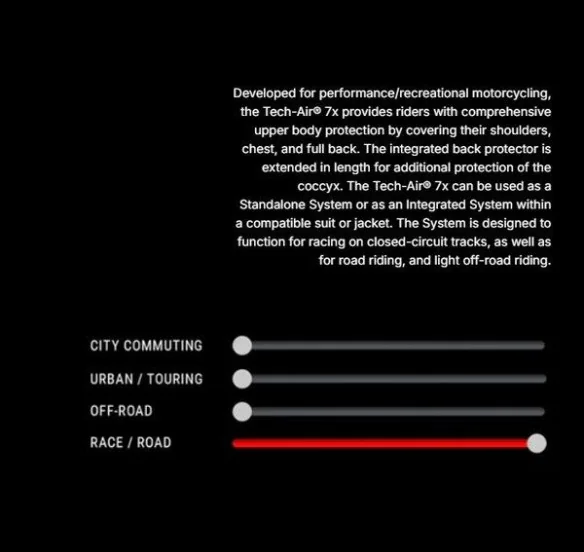 Developed for performance/recreational motorcycling, the Tech-Air® 7x provides riders with comprehensive upper body protection by covering their shoulders, chest, and full back. The integrated back protector is extended in length for additional protection of the coccyx. The Tech-Air® 7x can be used as a Standalone System or as an Integrated System within a compatible suit or jacket. The System is designed to function for racing on closed-circuit tracks, as well as for road riding, and light off-road riding.

CITY COMMUTING

URBAN / TOURING

OFF-ROAD

RACE / ROAD